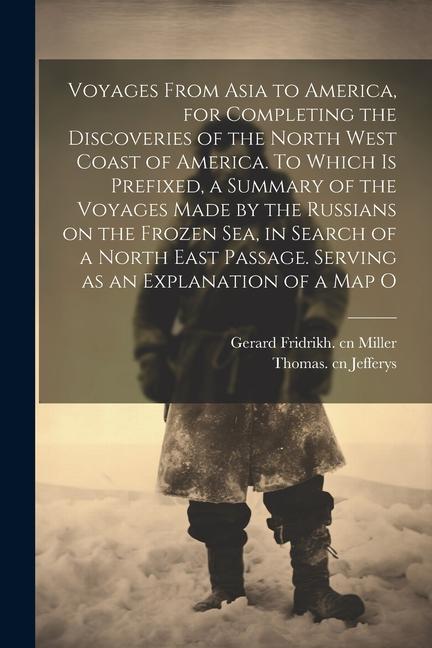 Voyages From Asia to America, for Completing the Discoveries of the North West Coast of America. To Which Is Prefixed, a Summary of the Voyages Made by the Russians on the Frozen Sea, in Search of a North East Passage. Serving as an Explanation of a Map O

Gerard Fridrikh. cn Miller
Thomas. cn Jefferys